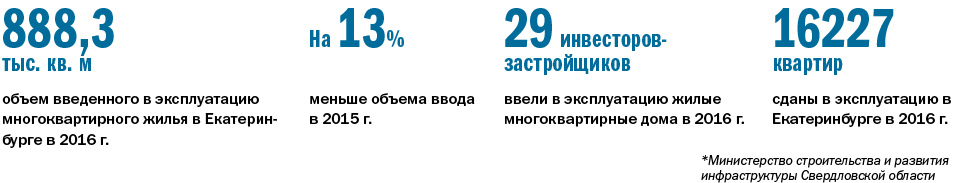 888,3
тыс. кв. м

объем введенного в эксплуатацию многоквартирного жилья в Екатеринбурге в 2016 г.

На 13%

меньше объема ввода в 2015 г.

29 инвесторов-застройщиков

ввели в эксплуатацию жилые многоквартирные дома в 2016 г.

16227
квартир

сданы в эксплуатацию в Екатеринбурге в 2016 г.

*Министерство строительства и развития инфраструктуры Свердловской области